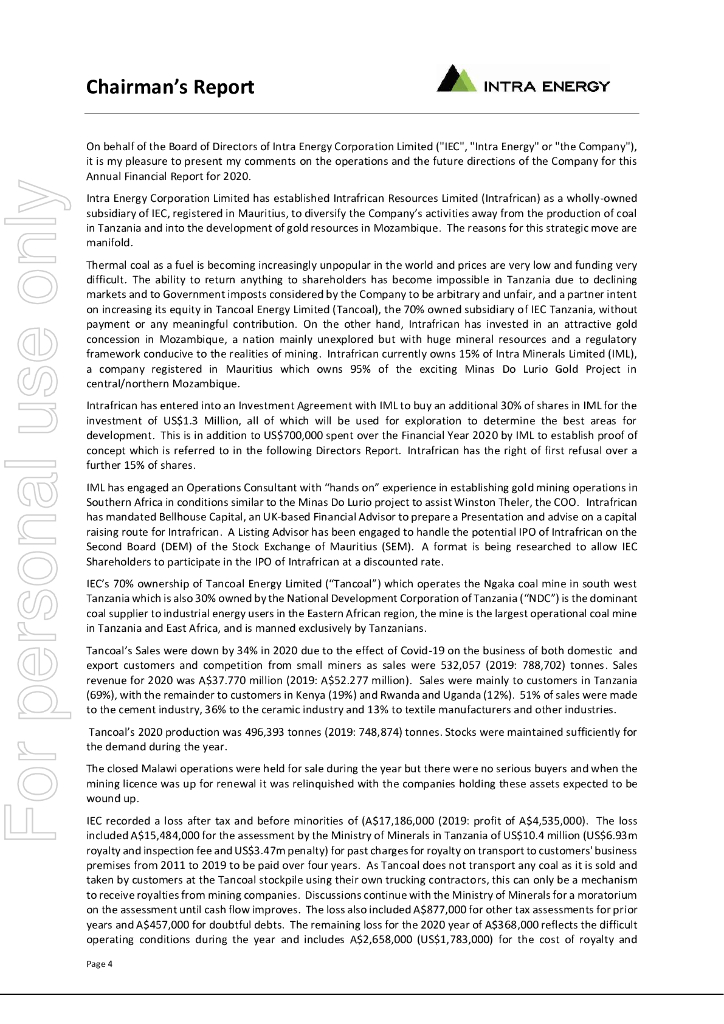 Chairman's Report

INTRA ENERGY

For personal use only

On behalf of the Board of Directors of Intra Energy Corporation Limited ("IEC", "Intra Energy" or "the Company"), it is my pleasure to present my comments on the operations and the future directions of the Company for this Annual Financial Report for 2020.

Intra Energy Corporation Limited has established Intrafrican Resources Limited (Intrafrican) as a wholly-owned subsidiary of IEC, registered in Mauritius, to diversify the Company's activities away from the production of coal in Tanzania and into the development of gold resources in Mozambique. The reasons for this strategic move are manifold.

Thermal coal as a fuel is becoming increasingly unpopular in the world and prices are very low and funding very difficult. The ability to return anything to shareholders has become impossible in Tanzania due to declining markets and to Government imposts considered by the Company to be arbitrary and unfair, and a partner intent on increasing its equity in Tancoal Energy Limited (Tancoal), the 70% owned subsidiary of IEC Tanzania, without payment or any meaningful contribution. On the other hand, Intrafrican has invested in an attractive gold concession in Mozambique, a nation mainly unexplored but with huge mineral resources and a regulatory framework conducive to the realities of mining. Intrafrican currently owns 15% of Intra Minerals Limited (IML), a company registered in Mauritius which owns 95% of the exciting Minas Do Lurio Gold Project in central/northern Mozambique.

Intrafrican has entered into an Investment Agreement with IML to buy an additional 30% of shares in IML for the investment of US$1.3 Million, all of which will be used for exploration to determine the best areas for development. This is in addition to US$700,000 spent over the Financial Year 2020 by IML to establish proof of concept which is referred to in the following Directors Report. Intrafrican has the right of first refusal over a further 15% of shares.

IML has engaged an Operations Consultant with "hands on" experience in establishing gold mining operations in Southern Africa in conditions similar to the Minas Do Lurio project to assist Winston Theler, the COO. Intrafrican has mandated Bellhouse Capital, an UK-based Financial Advisor to prepare a Presentation and advise on a capital raising route for Intrafrican. A Listing Advisor has been engaged to handle the potential IPO of Intrafrican on the Second Board (DEM) of the Stock Exchange of Mauritius (SEM). A format is being researched to allow IEC Shareholders to participate in the IPO of Intrafrican at a discounted rate.

IEC's 70% ownership of Tancoal Energy Limited ("Tancoal") which operates the Ngaka coal mine in south west Tanzania which is also 30% owned by the National Development Corporation of Tanzania ("NDC") is the dominant coal supplier to industrial energy users in the Eastern African region, the mine is the largest operational coal mine in Tanzania and East Africa, and is manned exclusively by Tanzanians.

Tancoal's Sales were down by 34% in 2020 due to the effect of Covid-19 on the business of both domestic and export customers and competition from small miners as sales were 532,057 (2019: 788,702) tonnes. Sales revenue for 2020 was A$37.770 million (2019: A$52.277 million). Sales were mainly to customers in Tanzania (69%), with the remainder to customers in Kenya (19%) and Rwanda and Uganda (12%). 51% of sales were made to the cement industry, 36% to the ceramic industry and 13% to textile manufacturers and other industries.

Tancoal's 2020 production was 496,393 tonnes (2019: 748,874) tonnes. Stocks were maintained sufficiently for the demand during the year.

The closed Malawi operations were held for sale during the year but there were no serious buyers and when the mining licence was up for renewal it was relinquished with the companies holding these assets expected to be wound up.

IEC recorded a loss after tax and before minorities of (A$17,186,000 (2019: profit of A$4,535,000). The loss included A$15,484,000 for the assessment by the Ministry of Minerals in Tanzania of US$10.4 million (US$6.93m royalty and inspection fee and US$3.47m penalty) for past charges for royalty on transport to customers' business premises from 2011 to 2019 to be paid over four years. As Tancoal does not transport any coal as it is sold and taken by customers at the Tancoal stockpile using their own trucking contractors, this can only be a mechanism to receive royalties from mining companies. Discussions continue with the Ministry of Minerals for a moratorium on the assessment until cash flow improves. The loss also included A$877,000 for other tax assessments for prior years and A$457,000 for doubtful debts. The remaining loss for the 2020 year of A$368,000 reflects the difficult operating conditions during the year and includes A$2,658,000 (US$1,783,000) for the cost of royalty and

Page 4